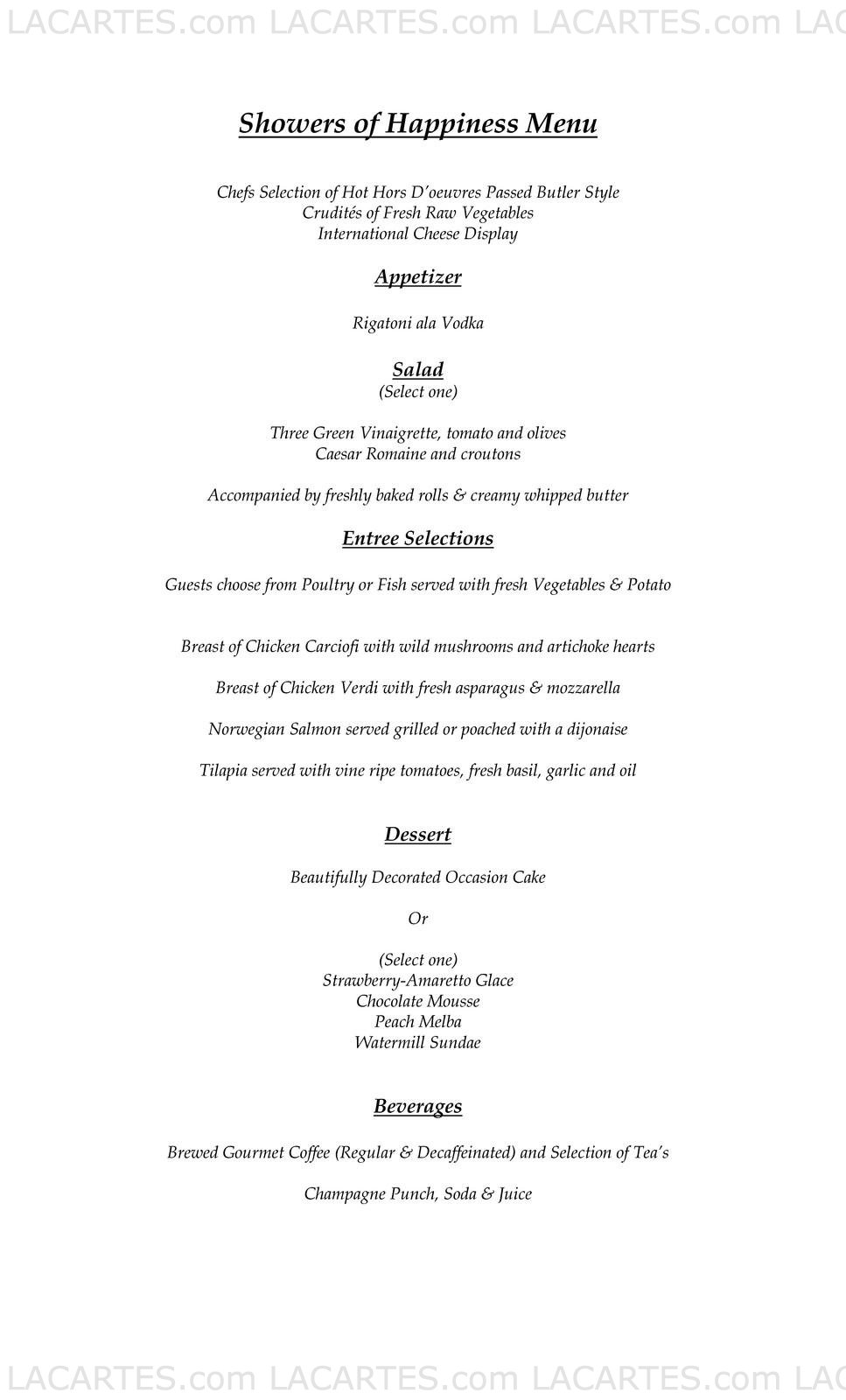 LACARTES.com LACARTES.com LACARTES.com LAC

Showers of Happiness Menu

Chefs Selection of Hot Hors D'oeuvres Passed Butler Style
Crudités of Fresh Raw Vegetables
International Cheese Display

Appetizer

Rigatoni ala Vodka

Salad
(Select one)

Three Green Vinaigrette, tomato and olives
Caesar Romaine and croutons

Accompanied by freshly baked rolls & creamy whipped butter

Entree Selections

Guests choose from Poultry or Fish served with fresh Vegetables & Potato

Breast of Chicken Carciofi with wild mushrooms and artichoke hearts

Breast of Chicken Verdi with fresh asparagus & mozzarella

Norwegian Salmon served grilled or poached with a dijonaise

Tilapia served with vine ripe tomatoes, fresh basil, garlic and oil

Dessert

Beautifully Decorated Occasion Cake

Or

(Select one)
Strawberry-Amaretto Glace
Chocolate Mousse
Peach Melba
Watermill Sundae

Beverages

Brewed Gourmet Coffee (Regular & Decaffeinated) and Selection of Tea's

Champagne Punch, Soda & Juice

LACARTES.com LACARTES.com LACARTES.com LAC